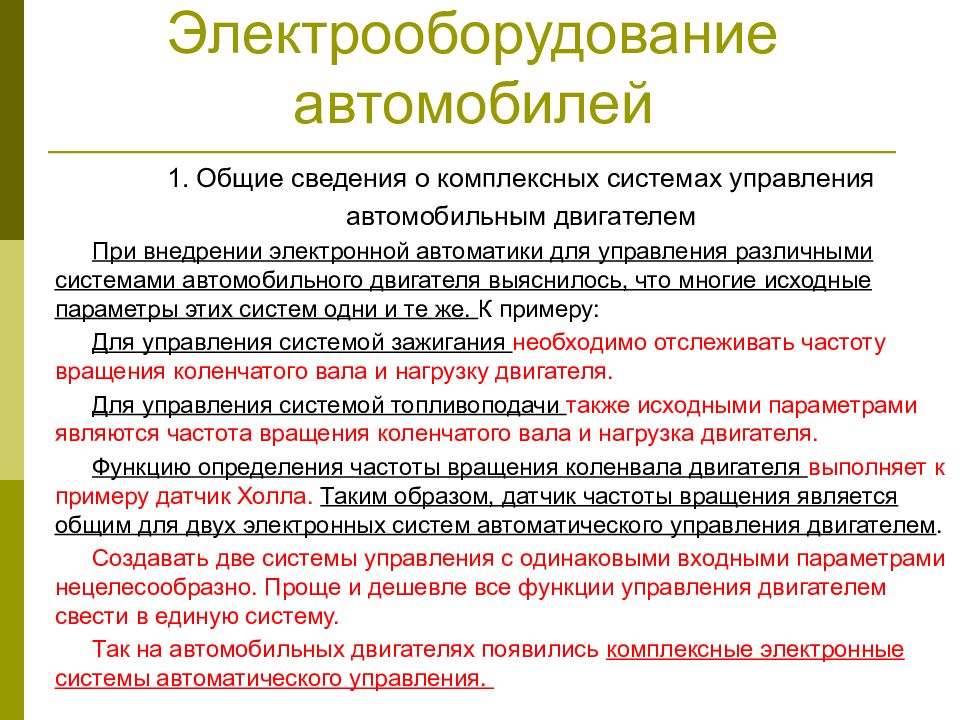 Электрооборудование автомобилей

1. Общие сведения о комплексных системах управления автомобильным двигателем

При внедрении электронной автоматики для управления различными системами автомобильного двигателя выяснилось, что многие исходные параметры этих систем одни и те же. К примеру:

Для управления системой зажигания необходимо отслеживать частоту вращения коленчатого вала и нагрузку двигателя.

Для управления системой топливоподачи также исходными параметрами являются частота вращения коленчатого вала и нагрузка двигателя.

Функцию определения частоты вращения коленвала двигателя выполняет к примеру датчик Холла. Таким образом, датчик частоты вращения является общим для двух электронных систем автоматического управления двигателем.

Создавать две системы управления с одинаковыми входными параметрами нецелесообразно. Проще и дешевле все функции управления двигателем свести в единую систему.

Так на автомобильных двигателях появились комплексные электронные системы автоматического управления.